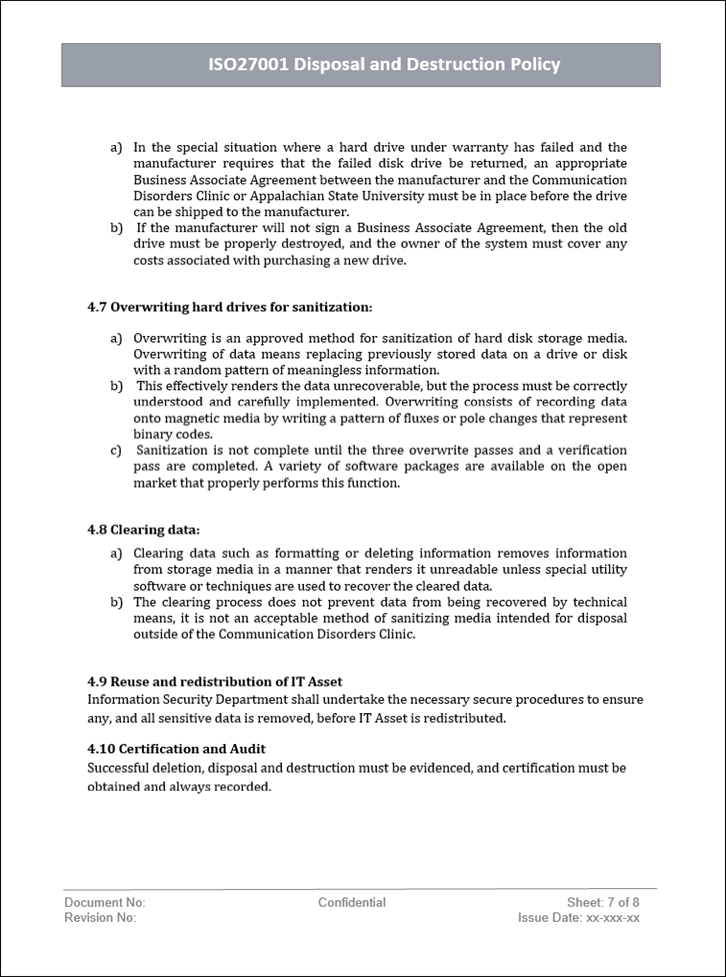 ISO27001 Disposal and Destruction Policy

a) In the special situation where a hard drive under warranty has failed and the manufacturer requires that the failed disk drive be returned, an appropriate Business Associate Agreement between the manufacturer and the Communication Disorders Clinic or Appalachian State University must be in place before the drive can be shipped to the manufacturer.
b) If the manufacturer will not sign a Business Associate Agreement, then the old drive must be properly destroyed, and the owner of the system must cover any costs associated with purchasing a new drive.

4.7 Overwriting hard drives for sanitization:

a) Overwriting is an approved method for sanitization of hard disk storage media. Overwriting of data means replacing previously stored data on a drive or disk with a random pattern of meaningless information.
b) This effectively renders the data unrecoverable, but the process must be correctly understood and carefully implemented. Overwriting consists of recording data onto magnetic media by writing a pattern of fluxes or pole changes that represent binary codes.
c) Sanitization is not complete until the three overwrite passes and a verification pass are completed. A variety of software packages are available on the open market that properly performs this function.

4.8 Clearing data:

a) Clearing data such as formatting or deleting information removes information from storage media in a manner that renders it unreadable unless special utility software or techniques are used to recover the cleared data.
b) The clearing process does not prevent data from being recovered by technical means, it is not an acceptable method of sanitizing media intended for disposal outside of the Communication Disorders Clinic.

4.9 Reuse and redistribution of IT Asset
Information Security Department shall undertake the necessary secure procedures to ensure any, and all sensitive data is removed, before IT Asset is redistributed.

4.10 Certification and Audit
Successful deletion, disposal and destruction must be evidenced, and certification must be obtained and always recorded.

Document No:
Revision No:
Confidential
Sheet: 7 of 8
Issue Date: xx-xxx-xx